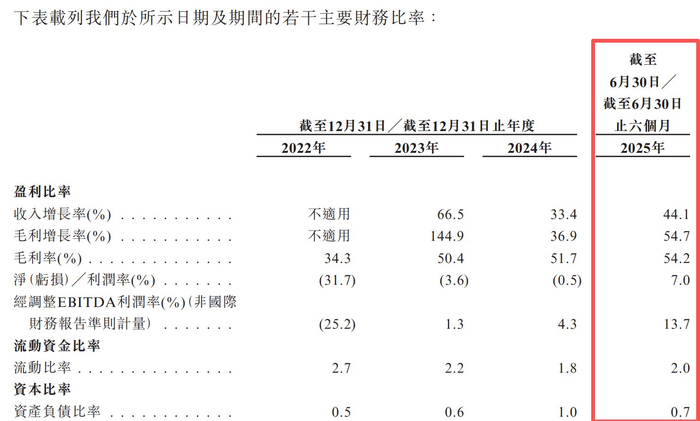 下表載列我們於所示日期及期間的若干主要財務比率：

|  | 截至12月31日／截至12月31日止年度 |  |  | 截至6月30日／截至6月30日止六個月 |
|---|---|---|---|---|
|  | 2022年 | 2023年 | 2024年 | 2025年 |
| 盈利比率 |  |  |  |  |
| 收入增長率(%) | 不適用 | 66.5 | 33.4 | 44.1 |
| 毛利增長率(%) | 不適用 | 144.9 | 36.9 | 54.7 |
| 毛利率(%) | 34.3 | 50.4 | 51.7 | 54.2 |
| 淨(虧損)／利潤率(%) | (31.7) | (3.6) | (0.5) | 7.0 |
| 經調整EBITDA利潤率(%)(非國際財務報告準則計量) | (25.2) | 1.3 | 4.3 | 13.7 |
| 流動資金比率 |  |  |  |  |
| 流動比率 | 2.7 | 2.2 | 1.8 | 2.0 |
| 資本比率 |  |  |  |  |
| 資產負債比率 | 0.5 | 0.6 | 1.0 | 0.7 |